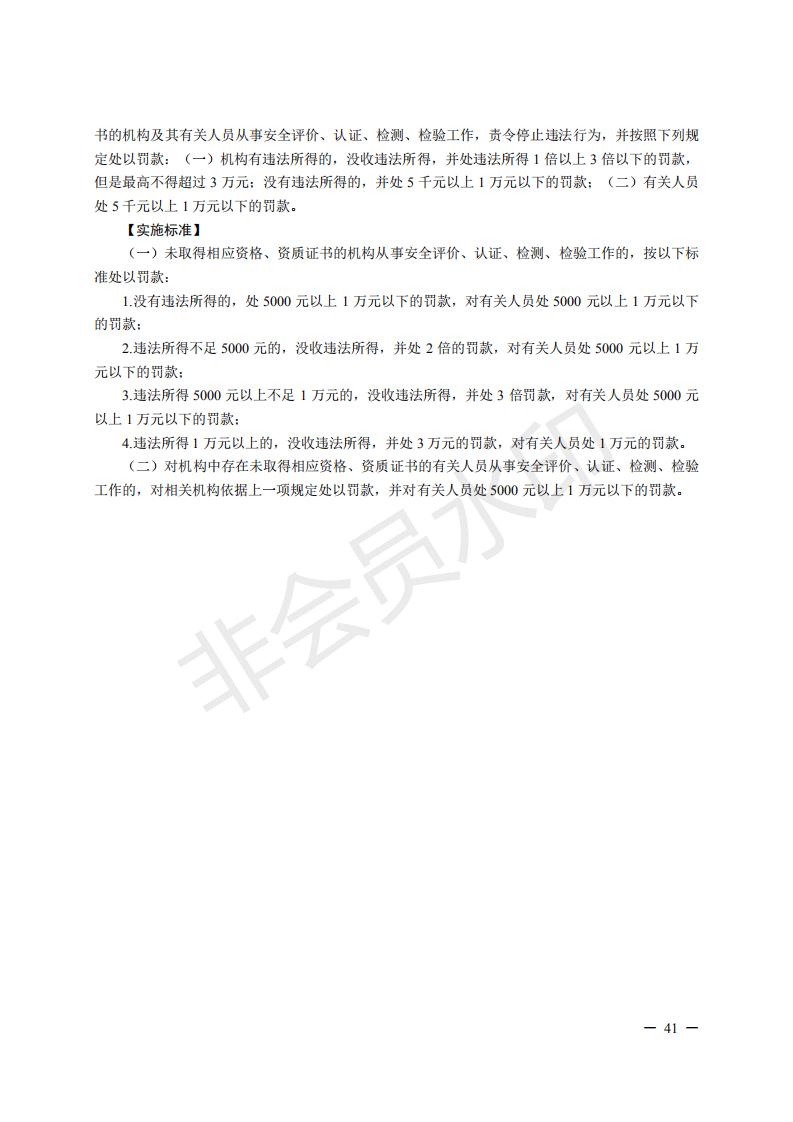 书的机构及其有关人员从事安全评价、认证、检测、检验工作，责令停止违法行为，并按照下列规定处以罚款：（一）机构有违法所得的，没收违法所得，并处违法所得 1 倍以上 3 倍以下的罚款，但是最高不得超过 3 万元；没有违法所得的，并处 5 千元以上 1 万元以下的罚款；（二）有关人员处 5 千元以上 1 万元以下的罚款。

【实施标准】

（一）未取得相应资格、资质证书的机构从事安全评价、认证、检测、检验工作的，按以下标准处以罚款：

1.没有违法所得的，处 5000 元以上 1 万元以下的罚款，对有关人员处 5000 元以上 1 万元以下的罚款；

2.违法所得不足 5000 元的，没收违法所得，并处 2 倍的罚款，对有关人员处 5000 元以上 1 万元以下的罚款；

3.违法所得 5000 元以上不足 1 万元的，没收违法所得，并处 3 倍罚款，对有关人员处 5000 元以上 1 万元以下的罚款；

4.违法所得 1 万元以上的，没收违法所得，并处 3 万元的罚款，对有关人员处 1 万元的罚款。

（二）对机构中存在未取得相应资格、资质证书的有关人员从事安全评价、认证、检测、检验工作的，对相关机构依据上一项规定处以罚款，并对有关人员处 5000 元以上 1 万元以下的罚款。

非会员水印

— 41 —